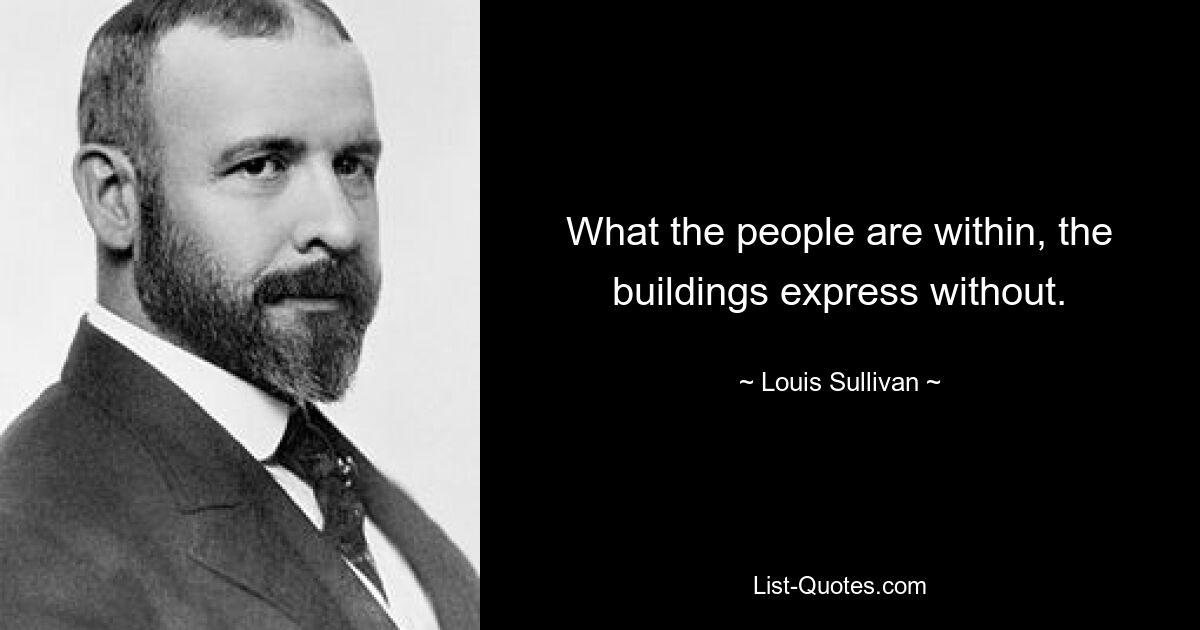 What the people are within, the buildings express without.

~ Louis Sullivan ~

List-Quotes.com